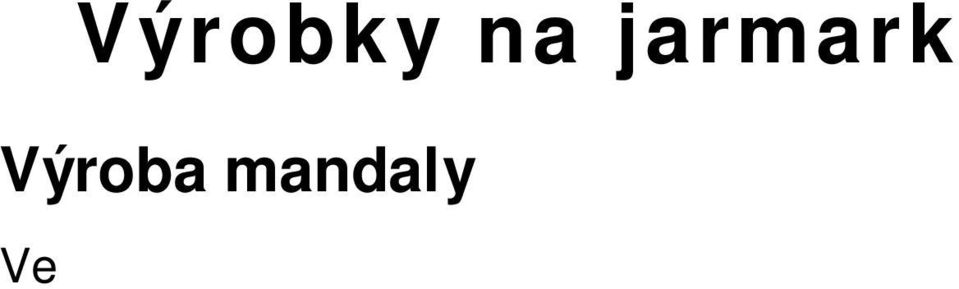 Výrobky na jarmark

Výroba mandaly

Ve